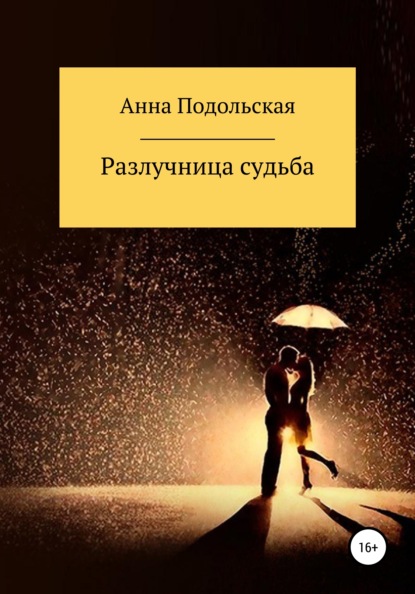 Анна Подольская

Разлучница судьба

16+